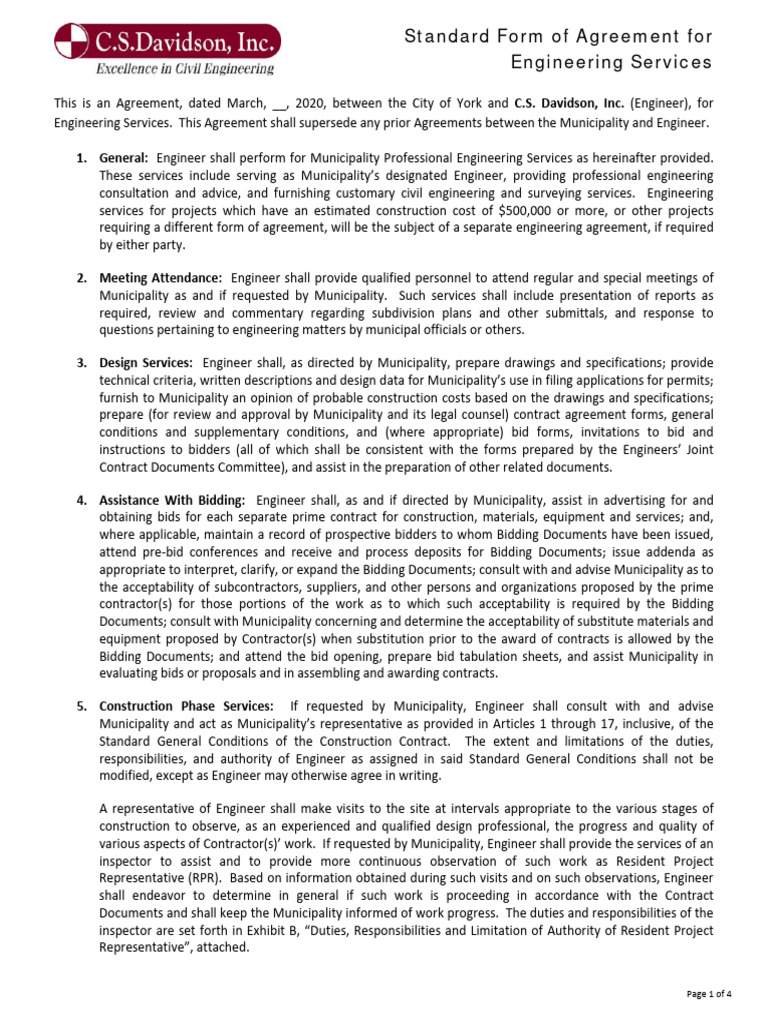 C.S.Davidson, Inc.
Excellence in Civil Engineering

Standard Form of Agreement for Engineering Services

This is an Agreement, dated March, __, 2020, between the City of York and C.S. Davidson, Inc. (Engineer), for Engineering Services. This Agreement shall supersede any prior Agreements between the Municipality and Engineer.

1. General: Engineer shall perform for Municipality Professional Engineering Services as hereinafter provided. These services include serving as Municipality's designated Engineer, providing professional engineering consultation and advice, and furnishing customary civil engineering and surveying services. Engineering services for projects which have an estimated construction cost of $500,000 or more, or other projects requiring a different form of agreement, will be the subject of a separate engineering agreement, if required by either party.

2. Meeting Attendance: Engineer shall provide qualified personnel to attend regular and special meetings of Municipality as and if requested by Municipality. Such services shall include presentation of reports as required, review and commentary regarding subdivision plans and other submittals, and response to questions pertaining to engineering matters by municipal officials or others.

3. Design Services: Engineer shall, as directed by Municipality, prepare drawings and specifications; provide technical criteria, written descriptions and design data for Municipality's use in filing applications for permits; furnish to Municipality an opinion of probable construction costs based on the drawings and specifications; prepare (for review and approval by Municipality and its legal counsel) contract agreement forms, general conditions and supplementary conditions, and (where appropriate) bid forms, invitations to bid and instructions to bidders (all of which shall be consistent with the forms prepared by the Engineers' Joint Contract Documents Committee), and assist in the preparation of other related documents.

4. Assistance With Bidding: Engineer shall, as and if directed by Municipality, assist in advertising for and obtaining bids for each separate prime contract for construction, materials, equipment and services; and, where applicable, maintain a record of prospective bidders to whom Bidding Documents have been issued, attend pre-bid conferences and receive and process deposits for Bidding Documents; issue addenda as appropriate to interpret, clarify, or expand the Bidding Documents; consult with and advise Municipality as to the acceptability of subcontractors, suppliers, and other persons and organizations proposed by the prime contractor(s) for those portions of the work as to which such acceptability is required by the Bidding Documents; consult with Municipality concerning and determine the acceptability of substitute materials and equipment proposed by Contractor(s) when substitution prior to the award of contracts is allowed by the Bidding Documents; and attend the bid opening, prepare bid tabulation sheets, and assist Municipality in evaluating bids or proposals and in assembling and awarding contracts.

5. Construction Phase Services: If requested by Municipality, Engineer shall consult with and advise Municipality and act as Municipality's representative as provided in Articles 1 through 17, inclusive, of the Standard General Conditions of the Construction Contract. The extent and limitations of the duties, responsibilities, and authority of Engineer as assigned in said Standard General Conditions shall not be modified, except as Engineer may otherwise agree in writing.

A representative of Engineer shall make visits to the site at intervals appropriate to the various stages of construction to observe, as an experienced and qualified design professional, the progress and quality of various aspects of Contractor(s)' work. If requested by Municipality, Engineer shall provide the services of an inspector to assist and to provide more continuous observation of such work as Resident Project Representative (RPR). Based on information obtained during such visits and on such observations, Engineer shall endeavor to determine in general if such work is proceeding in accordance with the Contract Documents and shall keep the Municipality informed of work progress. The duties and responsibilities of the inspector are set forth in Exhibit B, "Duties, Responsibilities and Limitation of Authority of Resident Project Representative", attached.

Page 1 of 4